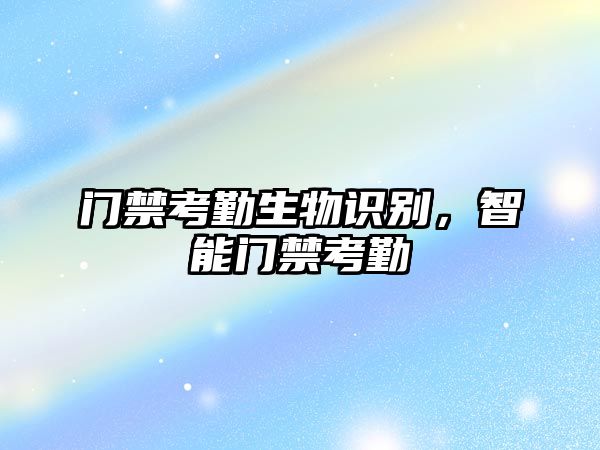 门禁考勤生物识别，智能门禁考勤